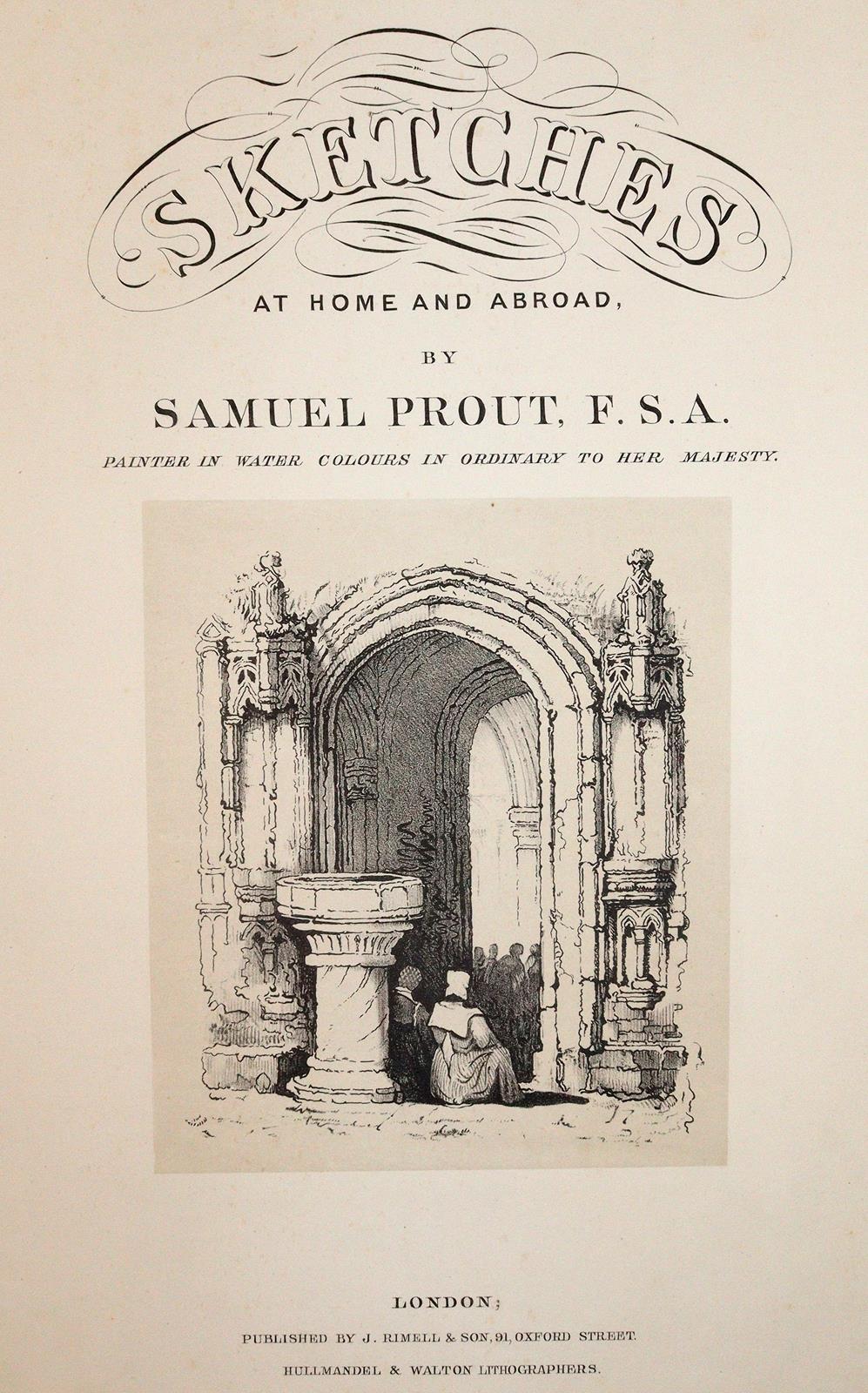 SKETCHES

AT HOME AND ABROAD,

BY

SAMUEL PROUT, F. S. A.

PAINTER IN WATER COLOURS IN ORDINARY TO HER MAJESTY.

LONDON;

PUBLISHED BY J. RIMELL & SON, 91, OXFORD STREET.

HULLMANDEL & WALTON LITHOGRAPHERS.